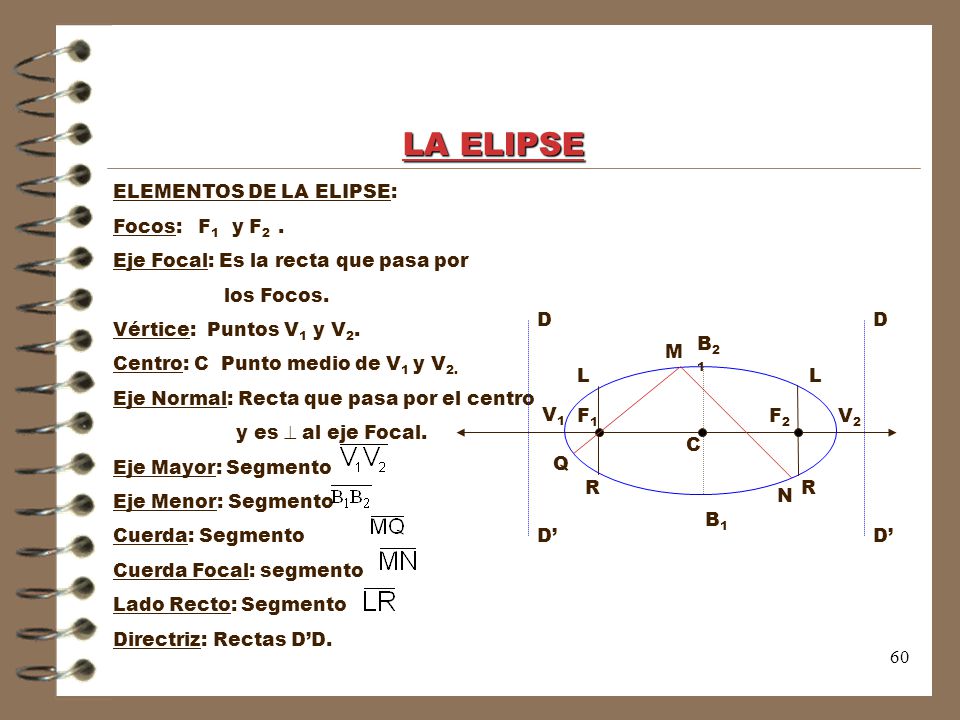 LA ELIPSE

ELEMENTOS DE LA ELIPSE:

Focos: $F_1$ y $F_2$ .

Eje Focal: Es la recta que pasa por los Focos.

Vértice: Puntos $V_1$ y $V_2$.

Centro: C Punto medio de $V_1$ y $V_2$.

Eje Normal: Recta que pasa por el centro y es $\perp$ al eje Focal.

Eje Mayor: Segmento $\overline{V_1V_2}$

Eje Menor: Segmento $\overline{B_1B_2}$

Cuerda: Segmento $\overline{MQ}$

Cuerda Focal: segmento $\overline{MN}$

Lado Recto: Segmento $\overline{LR}$

Directriz: Rectas D'D.

D D M $B_2$ 1 L L $V_1$ $F_1$ $F_2$ $V_2$ C Q R N R $B_1$ D' D'

60